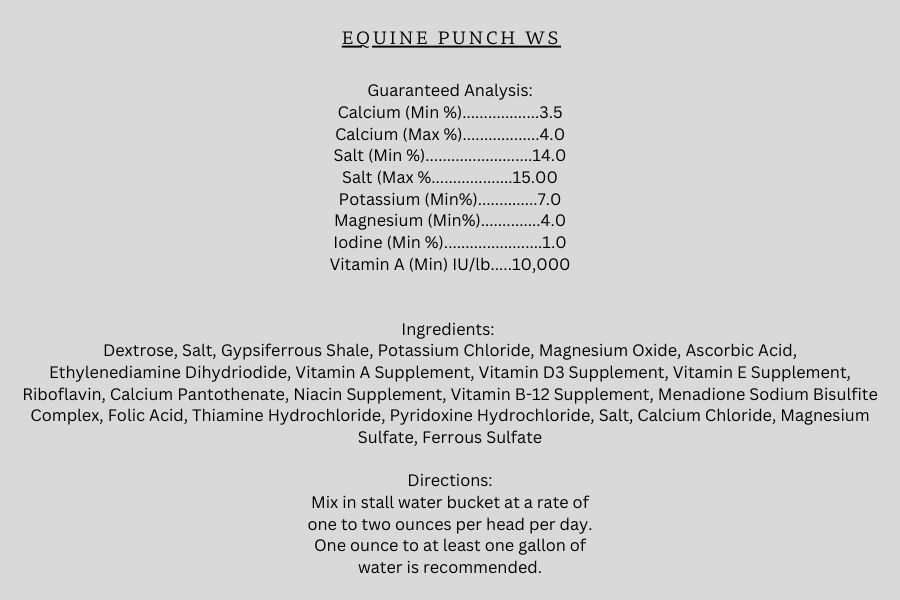 EQUINE PUNCH WS

Guaranteed Analysis:
Calcium (Min %)..................3.5
Calcium (Max %)..................4.0
Salt (Min %).........................14.0
Salt (Max %...................15.00
Potassium (Min%)..............7.0
Magnesium (Min%)..............4.0
Iodine (Min %).......................1.0
Vitamin A (Min) IU/lb.....10,000

Ingredients:
Dextrose, Salt, Gypsiferrous Shale, Potassium Chloride, Magnesium Oxide, Ascorbic Acid, Ethylenediamine Dihydriodide, Vitamin A Supplement, Vitamin D3 Supplement, Vitamin E Supplement, Riboflavin, Calcium Pantothenate, Niacin Supplement, Vitamin B-12 Supplement, Menadione Sodium Bisulfite Complex, Folic Acid, Thiamine Hydrochloride, Pyridoxine Hydrochloride, Salt, Calcium Chloride, Magnesium Sulfate, Ferrous Sulfate

Directions:
Mix in stall water bucket at a rate of one to two ounces per head per day. One ounce to at least one gallon of water is recommended.